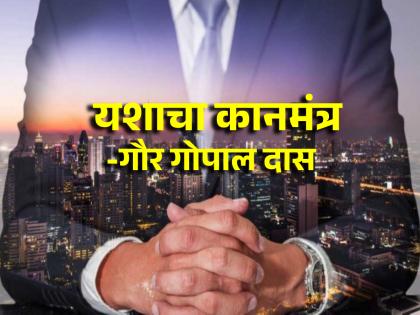 यशाचा कानमंत्र
-गौर गोपाल दास